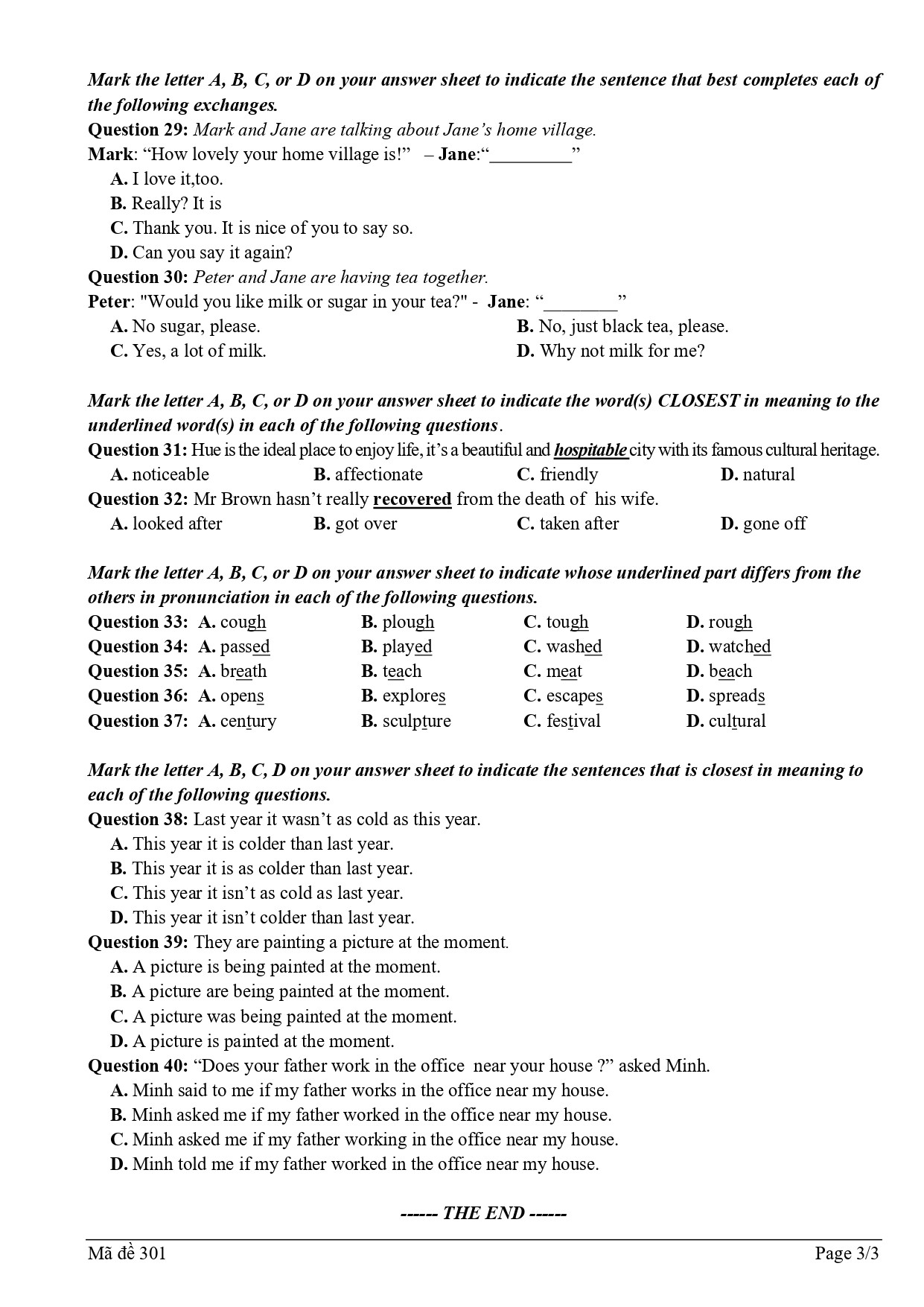 Mark the letter A, B, C, or D on your answer sheet to indicate the sentence that best completes each of the following exchanges.

Question 29: Mark and Jane are talking about Jane's home village.
Mark: "How lovely your home village is!" – Jane:"_________"
A. I love it,too.
B. Really? It is
C. Thank you. It is nice of you to say so.
D. Can you say it again?

Question 30: Peter and Jane are having tea together.
Peter: "Would you like milk or sugar in your tea?" - Jane: "________"
A. No sugar, please.
B. No, just black tea, please.
C. Yes, a lot of milk.
D. Why not milk for me?

Mark the letter A, B, C, or D on your answer sheet to indicate the word(s) CLOSEST in meaning to the underlined word(s) in each of the following questions.

Question 31: Hue is the ideal place to enjoy life, it's a beautiful and hospitable city with its famous cultural heritage.
A. noticeable
B. affectionate
C. friendly
D. natural

Question 32: Mr Brown hasn't really recovered from the death of his wife.
A. looked after
B. got over
C. taken after
D. gone off

Mark the letter A, B, C, or D on your answer sheet to indicate whose underlined part differs from the others in pronunciation in each of the following questions.

Question 33: A. cough B. plough C. tough D. rough
Question 34: A. passed B. played C. washed D. watched
Question 35: A. breath B. teach C. meat D. beach
Question 36: A. opens B. explores C. escapes D. spreads
Question 37: A. century B. sculpture C. festival D. cultural

Mark the letter A, B, C, D on your answer sheet to indicate the sentences that is closest in meaning to each of the following questions.

Question 38: Last year it wasn't as cold as this year.
A. This year it is colder than last year.
B. This year it is as colder than last year.
C. This year it isn't as cold as last year.
D. This year it isn't colder than last year.

Question 39: They are painting a picture at the moment.
A. A picture is being painted at the moment.
B. A picture are being painted at the moment.
C. A picture was being painted at the moment.
D. A picture is painted at the moment.

Question 40: "Does your father work in the office near your house ?" asked Minh.
A. Minh said to me if my father works in the office near my house.
B. Minh asked me if my father worked in the office near my house.
C. Minh asked me if my father working in the office near my house.
D. Minh told me if my father worked in the office near my house.

------ THE END ------

Mã đề 301
Page 3/3